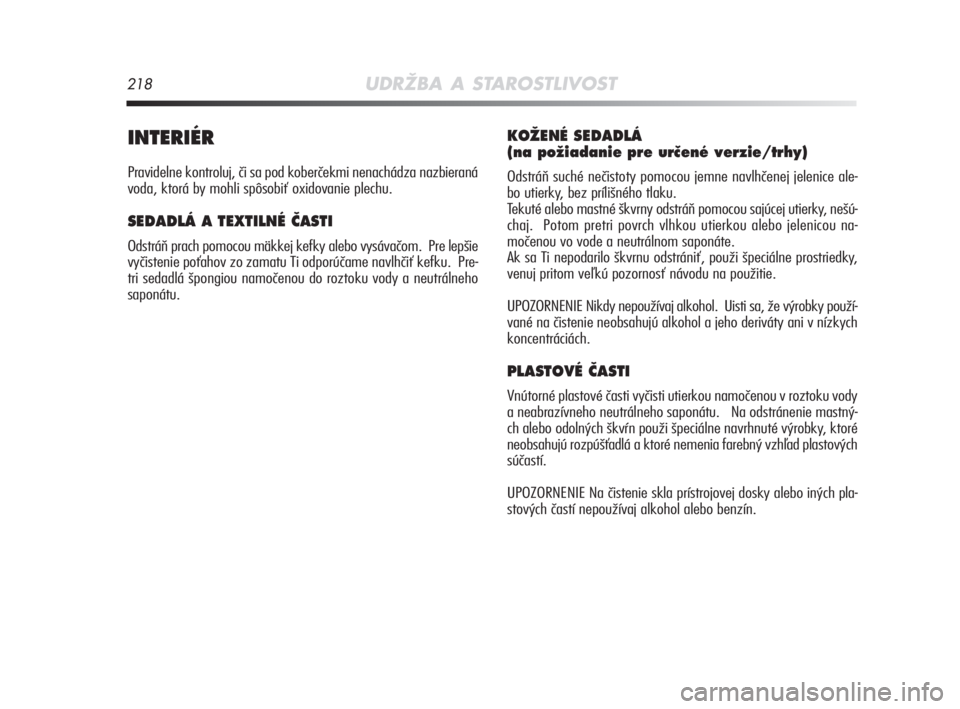 218 UDRŽBA A STAROSTLIVOST

INTERIÉR

Pravidelne kontroluj, či sa pod koberčekmi nenachádza nazbieraná voda, ktorá by mohli spôsobiť oxidovanie plechu.

SEDADLÁ A TEXTILNÉ ČASTI

Odstráň prach pomocou mäkkej kefky alebo vysávačom. Pre lepšie vyčistenie poťahov zo zamatu Ti odporúčame navlhčiť kefku. Pretri sedadlá špongiou namočenou do roztoku vody a neutrálneho saponátu.

KOŽENÉ SEDADLÁ
(na požiadanie pre určené verzie/trhy)

Odstráň suché nečistoty pomocou jemne navlhčenej jelenice alebo utierky, bez prílišného tlaku.
Tekuté alebo mastné škvrny odstráň pomocou sajúcej utierky, nešúchaj. Potom pretri povrch vlhkou utierkou alebo jelenicou namočenou vo vode a neutrálnom saponáte.
Ak sa Ti nepodarilo škvrnu odstrániť, použi špeciálne prostriedky, venuj pritom veľkú pozornosť návodu na použitie.

UPOZORNENIE Nikdy nepoužívaj alkohol. Uisti sa, že výrobky používané na čistenie neobsahujú alkohol a jeho deriváty ani v nízkych koncentráciách.

PLASTOVÉ ČASTI

Vnútorné plastové časti vyčisti utierkou namočenou v roztoku vody a neabrazívneho neutrálneho saponátu. Na odstránenie mastných alebo odolných škvŕn použi špeciálne navrhnuté výrobky, ktoré neobsahujú rozpúšťadlá a ktoré nemenia farebný vzhľad plastových súčastí.

UPOZORNENIE Na čistenie skla prístrojovej dosky alebo iných plastových častí nepoužívaj alkohol alebo benzín.

carmanualsonline.info